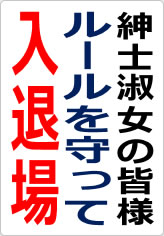 紳士淑女の皆様
ルールを守って
入退場